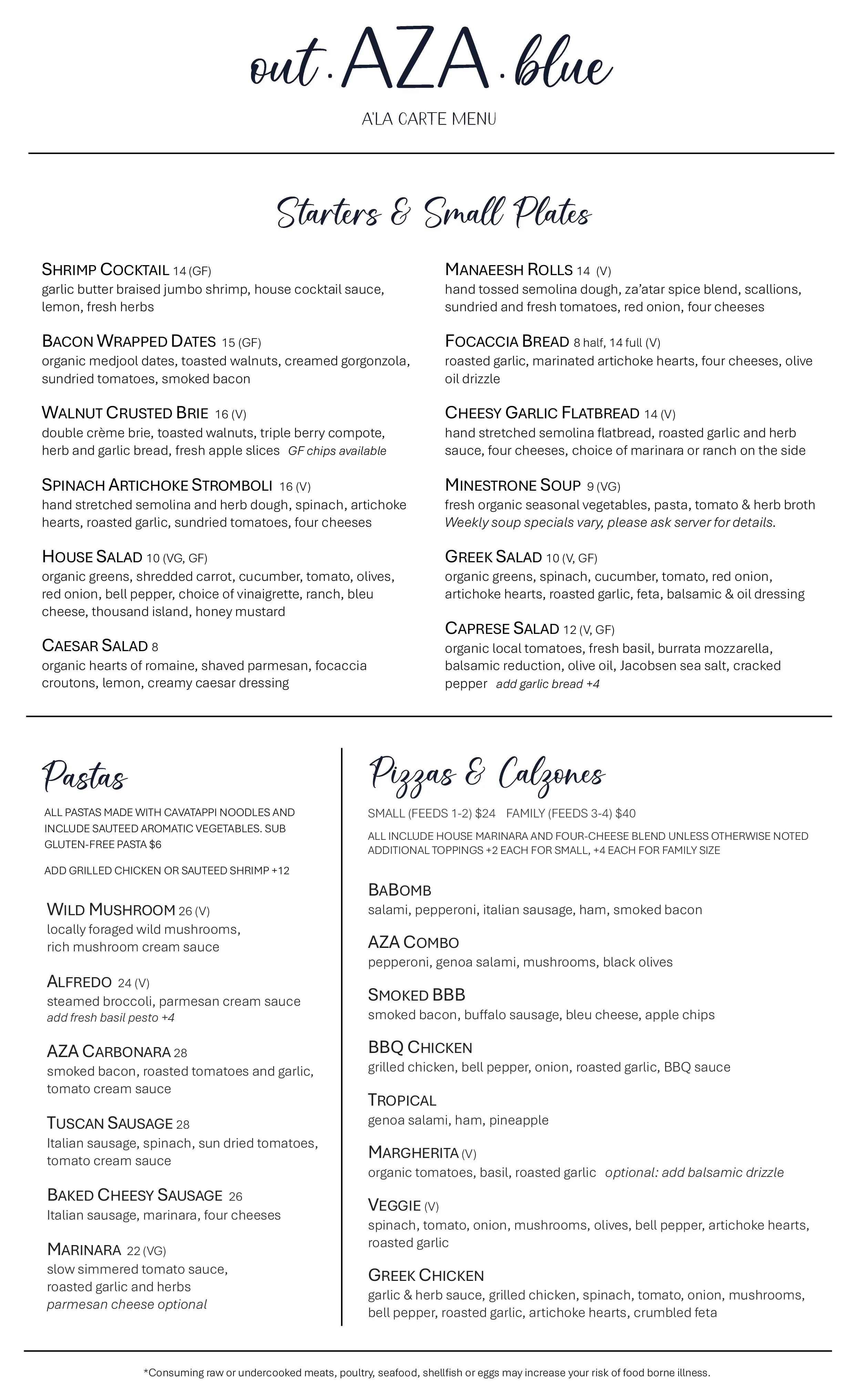 out . AZA . blue

A'LA CARTE MENU

Starters & Small Plates

SHRIMP COCKTAIL 14 (GF)
garlic butter braised jumbo shrimp, house cocktail sauce, lemon, fresh herbs

BACON WRAPPED DATES 15 (GF)
organic medjool dates, toasted walnuts, creamed gorgonzola, sundried tomatoes, smoked bacon

WALNUT CRUSTED BRIE 16 (V)
double crème brie, toasted walnuts, triple berry compote, herb and garlic bread, fresh apple slices GF chips available

SPINACH ARTICHOKE STROMBOLI 16 (V)
hand stretched semolina and herb dough, spinach, artichoke hearts, roasted garlic, sundried tomatoes, four cheeses

HOUSE SALAD 10 (VG, GF)
organic greens, shredded carrot, cucumber, tomato, olives, red onion, bell pepper, choice of vinaigrette, ranch, bleu cheese, thousand island, honey mustard

CAESAR SALAD 8
organic hearts of romaine, shaved parmesan, focaccia croutons, lemon, creamy caesar dressing

MANAEESH ROLLS 14 (V)
hand tossed semolina dough, za'atar spice blend, scallions, sundried and fresh tomatoes, red onion, four cheeses

FOCACCIA BREAD 8 half, 14 full (V)
roasted garlic, marinated artichoke hearts, four cheeses, olive oil drizzle

CHEESY GARLIC FLATBREAD 14 (V)
hand stretched semolina flatbread, roasted garlic and herb sauce, four cheeses, choice of marinara or ranch on the side

MINESTRONE SOUP 9 (VG)
fresh organic seasonal vegetables, pasta, tomato & herb broth
Weekly soup specials vary, please ask server for details.

GREEK SALAD 10 (V, GF)
organic greens, spinach, cucumber, tomato, red onion, artichoke hearts, roasted garlic, feta, balsamic & oil dressing

CAPRESE SALAD 12 (V, GF)
organic local tomatoes, fresh basil, burrata mozzarella, balsamic reduction, olive oil, Jacobsen sea salt, cracked pepper add garlic bread +4

Pastas

ALL PASTAS MADE WITH CAVATAPPI NOODLES AND INCLUDE SAUTEED AROMATIC VEGETABLES. SUB GLUTEN-FREE PASTA $6

ADD GRILLED CHICKEN OR SAUTEED SHRIMP +12

WILD MUSHROOM 26 (V)
locally foraged wild mushrooms, rich mushroom cream sauce

ALFREDO 24 (V)
steamed broccoli, parmesan cream sauce
add fresh basil pesto +4

AZA CARBONARA 28
smoked bacon, roasted tomatoes and garlic, tomato cream sauce

TUSCAN SAUSAGE 28
Italian sausage, spinach, sun dried tomatoes, tomato cream sauce

BAKED CHEESY SAUSAGE 26
Italian sausage, marinara, four cheeses

MARINARA 22 (VG)
slow simmered tomato sauce, roasted garlic and herbs
parmesan cheese optional

Pizzas & Calzones

SMALL (FEEDS 1-2) $24 FAMILY (FEEDS 3-4) $40

ALL INCLUDE HOUSE MARINARA AND FOUR-CHEESE BLEND UNLESS OTHERWISE NOTED
ADDITIONAL TOPPINGS +2 EACH FOR SMALL, +4 EACH FOR FAMILY SIZE

BABOMB
salami, pepperoni, italian sausage, ham, smoked bacon

AZA COMBO
pepperoni, genoa salami, mushrooms, black olives

SMOKED BBB
smoked bacon, buffalo sausage, bleu cheese, apple chips

BBQ CHICKEN
grilled chicken, bell pepper, onion, roasted garlic, BBQ sauce

TROPICAL
genoa salami, ham, pineapple

MARGHERITA (V)
organic tomatoes, basil, roasted garlic optional: add balsamic drizzle

VEGGIE (V)
spinach, tomato, onion, mushrooms, olives, bell pepper, artichoke hearts, roasted garlic

GREEK CHICKEN
garlic & herb sauce, grilled chicken, spinach, tomato, onion, mushrooms, bell pepper, roasted garlic, artichoke hearts, crumbled feta

*Consuming raw or undercooked meats, poultry, seafood, shellfish or eggs may increase your risk of food borne illness.